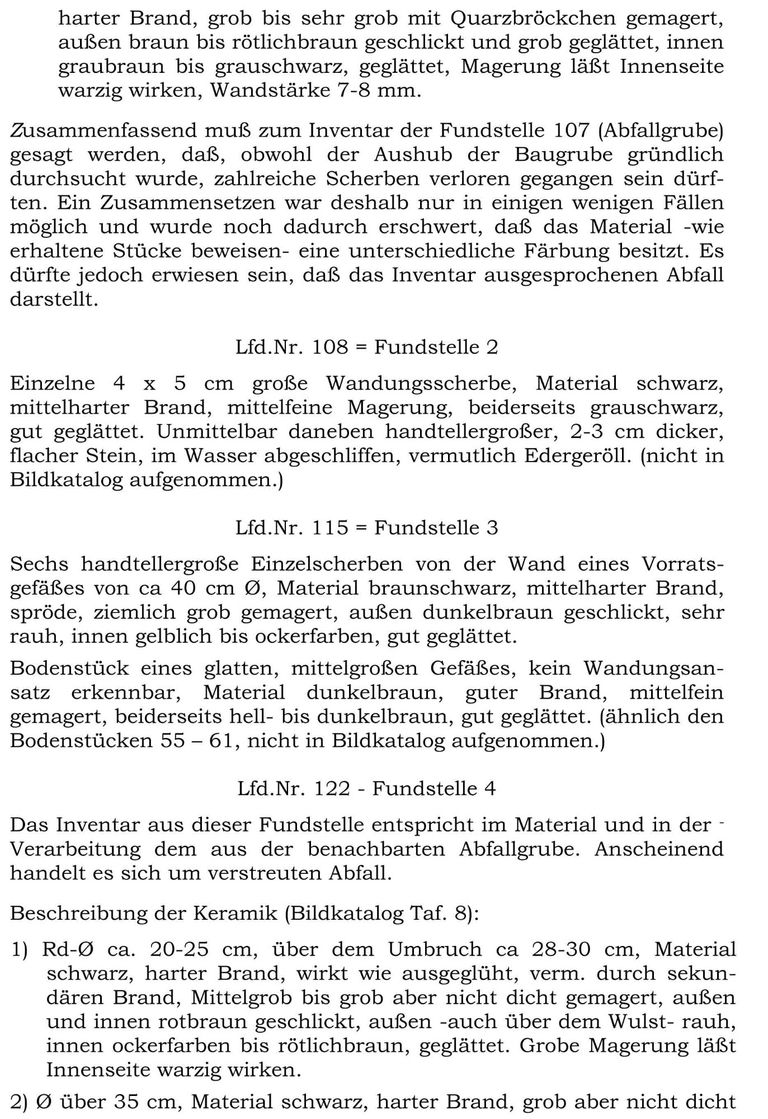 harter Brand, grob bis sehr grob mit Quarzbröckchen gemagert, außen braun bis rötlichbraun geschlickt und grob geglättet, innen graubraun bis grauschwarz, geglättet, Magerung läßt Innenseite warzig wirken, Wandstärke 7-8 mm.

Zusammenfassend muß zum Inventar der Fundstelle 107 (Abfallgrube) gesagt werden, daß, obwohl der Aushub der Baugrube gründlich durchsucht wurde, zahlreiche Scherben verloren gegangen sein dürften. Ein Zusammensetzen war deshalb nur in einigen wenigen Fällen möglich und wurde noch dadurch erschwert, daß das Material -wie erhaltene Stücke beweisen- eine unterschiedliche Färbung besitzt. Es dürfte jedoch erwiesen sein, daß das Inventar ausgesprochenen Abfall darstellt.

Lfd.Nr. 108 = Fundstelle 2

Einzelne 4 x 5 cm große Wandungsscherbe, Material schwarz, mittelharter Brand, mittelfeine Magerung, beiderseits grauschwarz, gut geglättet. Unmittelbar daneben handtellergroßer, 2-3 cm dicker, flacher Stein, im Wasser abgeschliffen, vermutlich Edergeröll. (nicht in Bildkatalog aufgenommen.)

Lfd.Nr. 115 = Fundstelle 3

Sechs handtellergroße Einzelscherben von der Wand eines Vorratsgefäßes von ca 40 cm Ø, Material braunschwarz, mittelharter Brand, spröde, ziemlich grob gemagert, außen dunkelbraun geschlickt, sehr rauh, innen gelblich bis ockerfarben, gut geglättet.

Bodenstück eines glatten, mittelgroßen Gefäßes, kein Wandungsansatz erkennbar, Material dunkelbraun, guter Brand, mittelfein gemagert, beiderseits hell- bis dunkelbraun, gut geglättet. (ähnlich den Bodenstücken 55 – 61, nicht in Bildkatalog aufgenommen.)

Lfd.Nr. 122 - Fundstelle 4

Das Inventar aus dieser Fundstelle entspricht im Material und in der Verarbeitung dem aus der benachbarten Abfallgrube. Anscheinend handelt es sich um verstreuten Abfall.

Beschreibung der Keramik (Bildkatalog Taf. 8):

1) Rd-Ø ca. 20-25 cm, über dem Umbruch ca 28-30 cm, Material schwarz, harter Brand, wirkt wie ausgeglüht, verm. durch sekundären Brand, Mittelgrob bis grob aber nicht dicht gemagert, außen und innen rotbraun geschlickt, außen -auch über dem Wulst- rauh, innen ockerfarben bis rötlichbraun, geglättet. Grobe Magerung läßt Innenseite warzig wirken.

2) Ø über 35 cm, Material schwarz, harter Brand, grob aber nicht dicht